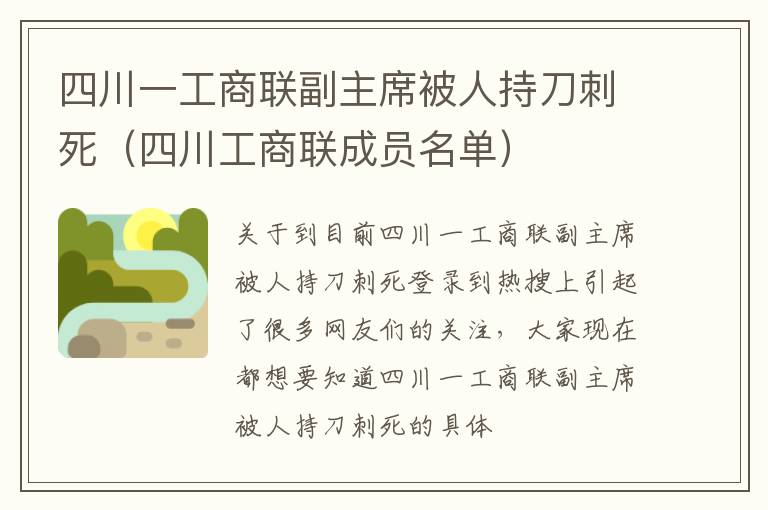 四川一工商联副主席被人持刀刺死（四川工商联成员名单）

关于到目前四川一工商联副主席被人持刀刺死登录到热搜上引起了很多网友们的关注，大家现在都想要知道四川一工商联副主席被人持刀刺死的具体